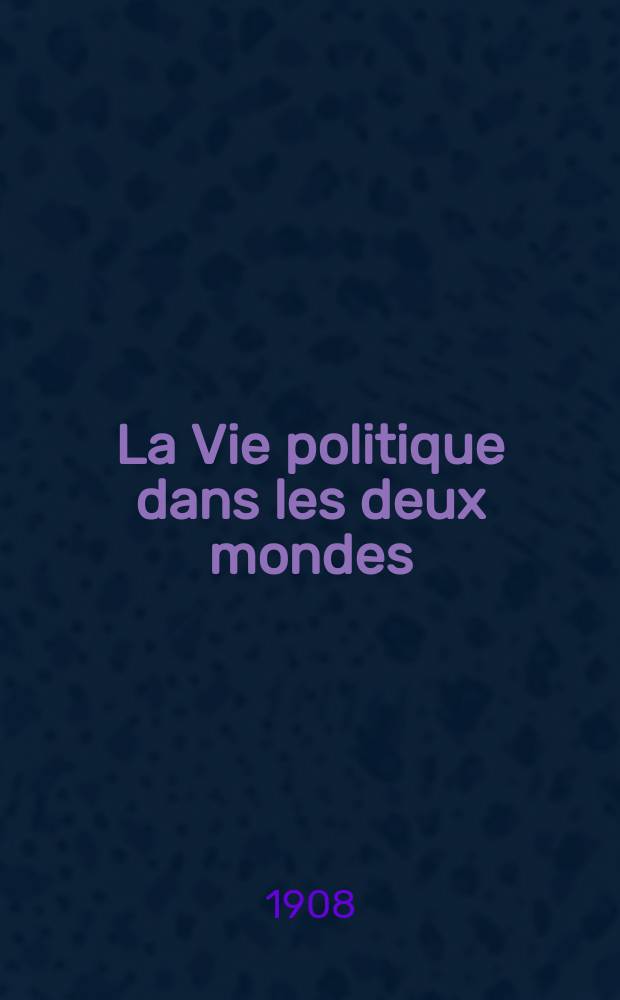 La Vie politique dans les deux mondes

1908